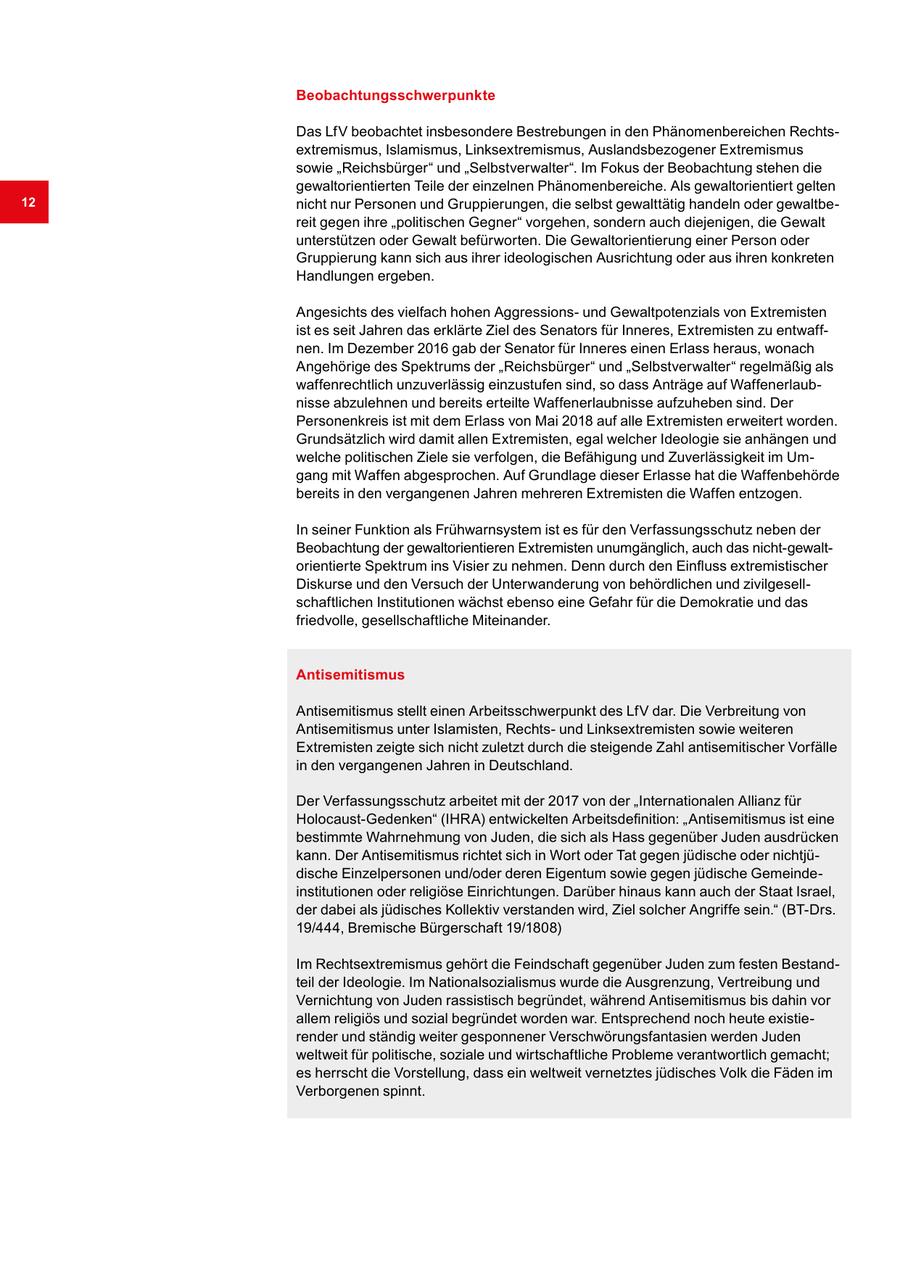 12

Beobachtungsschwerpunkte

Das LfV beobachtet insbesondere Bestrebungen in den Phänomenbereichen Rechtsextremismus, Islamismus, Linksextremismus, Auslandsbezogener Extremismus sowie „Reichsbürger“ und „Selbstverwalter“. Im Fokus der Beobachtung stehen die gewaltorientierten Teile der einzelnen Phänomenbereiche. Als gewaltorientiert gelten nicht nur Personen und Gruppierungen, die selbst gewalttätig handeln oder gewaltbereit gegen ihre „politischen Gegner“ vorgehen, sondern auch diejenigen, die Gewalt unterstützen oder Gewalt befürworten. Die Gewaltorientierung einer Person oder Gruppierung kann sich aus ihrer ideologischen Ausrichtung oder aus ihren konkreten Handlungen ergeben.

Angesichts des vielfach hohen Aggressions- und Gewaltpotenzials von Extremisten ist es seit Jahren das erklärte Ziel des Senators für Inneres, Extremisten zu entwaffnen. Im Dezember 2016 gab der Senator für Inneres einen Erlass heraus, wonach Angehörige des Spektrums der „Reichsbürger“ und „Selbstverwalter“ regelmäßig als waffenrechtlich unzuverlässig einzustufen sind, so dass Anträge auf Waffenerlaubnisse abzulehnen und bereits erteilte Waffenerlaubnisse aufzuheben sind. Der Personenkreis ist mit dem Erlass von Mai 2018 auf alle Extremisten erweitert worden. Grundsätzlich wird damit allen Extremisten, egal welcher Ideologie sie anhängen und welche politischen Ziele sie verfolgen, die Befähigung und Zuverlässigkeit im Umgang mit Waffen abgesprochen. Auf Grundlage dieser Erlasse hat die Waffenbehörde bereits in den vergangenen Jahren mehreren Extremisten die Waffen entzogen.

In seiner Funktion als Frühwarnsystem ist es für den Verfassungsschutz neben der Beobachtung der gewaltorientieren Extremisten unumgänglich, auch das nicht-gewaltorientierte Spektrum ins Visier zu nehmen. Denn durch den Einfluss extremistischer Diskurse und den Versuch der Unterwanderung von behördlichen und zivilgesellschaftlichen Institutionen wächst ebenso eine Gefahr für die Demokratie und das friedvolle, gesellschaftliche Miteinander.

Antisemitismus

Antisemitismus stellt einen Arbeitsschwerpunkt des LfV dar. Die Verbreitung von Antisemitismus unter Islamisten, Rechts- und Linksextremisten sowie weiteren Extremisten zeigte sich nicht zuletzt durch die steigende Zahl antisemitischer Vorfälle in den vergangenen Jahren in Deutschland.

Der Verfassungsschutz arbeitet mit der 2017 von der „Internationalen Allianz für Holocaust-Gedenken“ (IHRA) entwickelten Arbeitsdefinition: „Antisemitismus ist eine bestimmte Wahrnehmung von Juden, die sich als Hass gegenüber Juden ausdrücken kann. Der Antisemitismus richtet sich in Wort oder Tat gegen jüdische oder nichtjüdische Einzelpersonen und/oder deren Eigentum sowie gegen jüdische Gemeindeinstitutionen oder religiöse Einrichtungen. Darüber hinaus kann auch der Staat Israel, der dabei als jüdisches Kollektiv verstanden wird, Ziel solcher Angriffe sein.“ (BT-Drs. 19/444, Bremische Bürgerschaft 19/1808)

Im Rechtsextremismus gehört die Feindschaft gegenüber Juden zum festen Bestandteil der Ideologie. Im Nationalsozialismus wurde die Ausgrenzung, Vertreibung und Vernichtung von Juden rassistisch begründet, während Antisemitismus bis dahin vor allem religiös und sozial begründet worden war. Entsprechend noch heute existierender und ständig weiter gesponnener Verschwörungsfantasien werden Juden weltweit für politische, soziale und wirtschaftliche Probleme verantwortlich gemacht; es herrscht die Vorstellung, dass ein weltweit vernetztes jüdisches Volk die Fäden im Verborgenen spinnt.